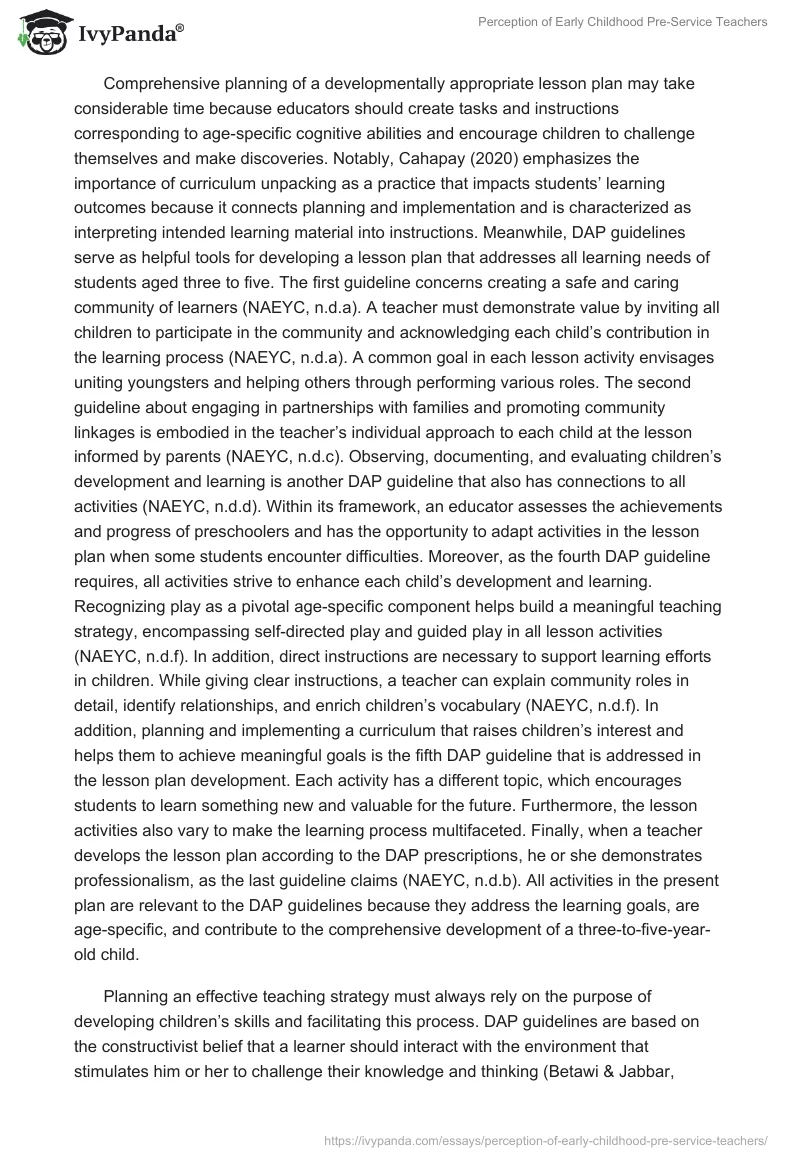 IvyPanda®

Perception of Early Childhood Pre-Service Teachers

Comprehensive planning of a developmentally appropriate lesson plan may take considerable time because educators should create tasks and instructions corresponding to age-specific cognitive abilities and encourage children to challenge themselves and make discoveries. Notably, Cahapay (2020) emphasizes the importance of curriculum unpacking as a practice that impacts students' learning outcomes because it connects planning and implementation and is characterized as interpreting intended learning material into instructions. Meanwhile, DAP guidelines serve as helpful tools for developing a lesson plan that addresses all learning needs of students aged three to five. The first guideline concerns creating a safe and caring community of learners (NAEYC, n.d.a). A teacher must demonstrate value by inviting all children to participate in the community and acknowledging each child's contribution in the learning process (NAEYC, n.d.a). A common goal in each lesson activity envisages uniting youngsters and helping others through performing various roles. The second guideline about engaging in partnerships with families and promoting community linkages is embodied in the teacher's individual approach to each child at the lesson informed by parents (NAEYC, n.d.c). Observing, documenting, and evaluating children's development and learning is another DAP guideline that also has connections to all activities (NAEYC, n.d.d). Within its framework, an educator assesses the achievements and progress of preschoolers and has the opportunity to adapt activities in the lesson plan when some students encounter difficulties. Moreover, as the fourth DAP guideline requires, all activities strive to enhance each child's development and learning. Recognizing play as a pivotal age-specific component helps build a meaningful teaching strategy, encompassing self-directed play and guided play in all lesson activities (NAEYC, n.d.f). In addition, direct instructions are necessary to support learning efforts in children. While giving clear instructions, a teacher can explain community roles in detail, identify relationships, and enrich children's vocabulary (NAEYC, n.d.f). In addition, planning and implementing a curriculum that raises children's interest and helps them to achieve meaningful goals is the fifth DAP guideline that is addressed in the lesson plan development. Each activity has a different topic, which encourages students to learn something new and valuable for the future. Furthermore, the lesson activities also vary to make the learning process multifaceted. Finally, when a teacher develops the lesson plan according to the DAP prescriptions, he or she demonstrates professionalism, as the last guideline claims (NAEYC, n.d.b). All activities in the present plan are relevant to the DAP guidelines because they address the learning goals, are age-specific, and contribute to the comprehensive development of a three-to-five-year-old child.

Planning an effective teaching strategy must always rely on the purpose of developing children's skills and facilitating this process. DAP guidelines are based on the constructivist belief that a learner should interact with the environment that stimulates him or her to challenge their knowledge and thinking (Betawi & Jabbar,

https://ivypanda.com/essays/perception-of-early-childhood-pre-service-teachers/